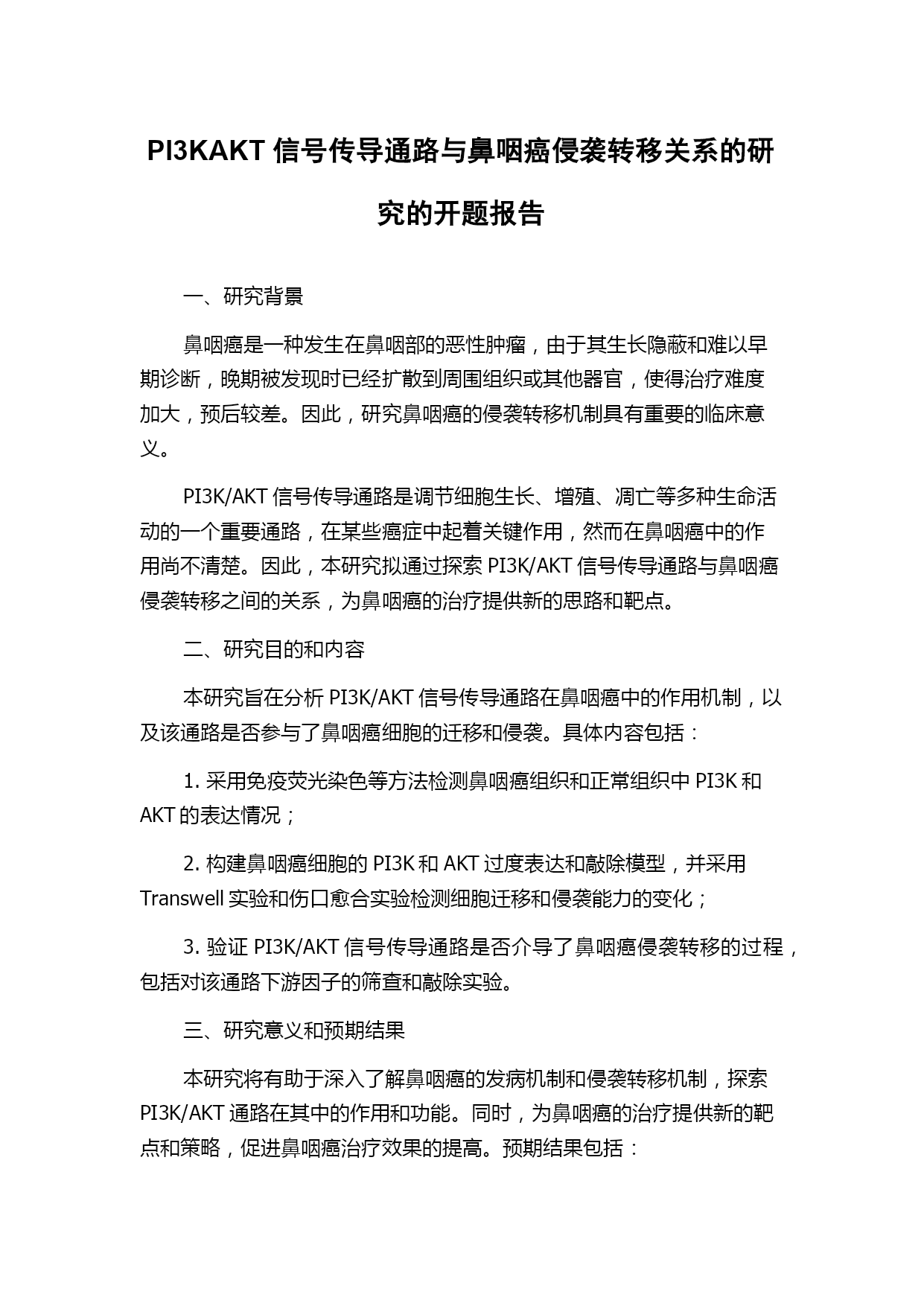 PI3KAKT 信号传导通路与鼻咽癌侵袭转移关系的研究的开题报告

一、研究背景

鼻咽癌是一种发生在鼻咽部的恶性肿瘤，由于其生长隐蔽和难以早期诊断，晚期被发现时已经扩散到周围组织或其他器官，使得治疗难度加大，预后较差。因此，研究鼻咽癌的侵袭转移机制具有重要的临床意义。

PI3K/AKT 信号传导通路是调节细胞生长、增殖、凋亡等多种生命活动的一个重要通路，在某些癌症中起着关键作用，然而在鼻咽癌中的作用尚不清楚。因此，本研究拟通过探索 PI3K/AKT 信号传导通路与鼻咽癌侵袭转移之间的关系，为鼻咽癌的治疗提供新的思路和靶点。

二、研究目的和内容

本研究旨在分析 PI3K/AKT 信号传导通路在鼻咽癌中的作用机制，以及该通路是否参与了鼻咽癌细胞的迁移和侵袭。具体内容包括：

1. 采用免疫荧光染色等方法检测鼻咽癌组织和正常组织中 PI3K 和 AKT 的表达情况；

2. 构建鼻咽癌细胞的 PI3K 和 AKT 过度表达和敲除模型，并采用 Transwell 实验和伤口愈合实验检测细胞迁移和侵袭能力的变化；

3. 验证 PI3K/AKT 信号传导通路是否介导了鼻咽癌侵袭转移的过程，包括对该通路下游因子的筛查和敲除实验。

三、研究意义和预期结果

本研究将有助于深入了解鼻咽癌的发病机制和侵袭转移机制，探索 PI3K/AKT 通路在其中的作用和功能。同时，为鼻咽癌的治疗提供新的靶点和策略，促进鼻咽癌治疗效果的提高。预期结果包括：